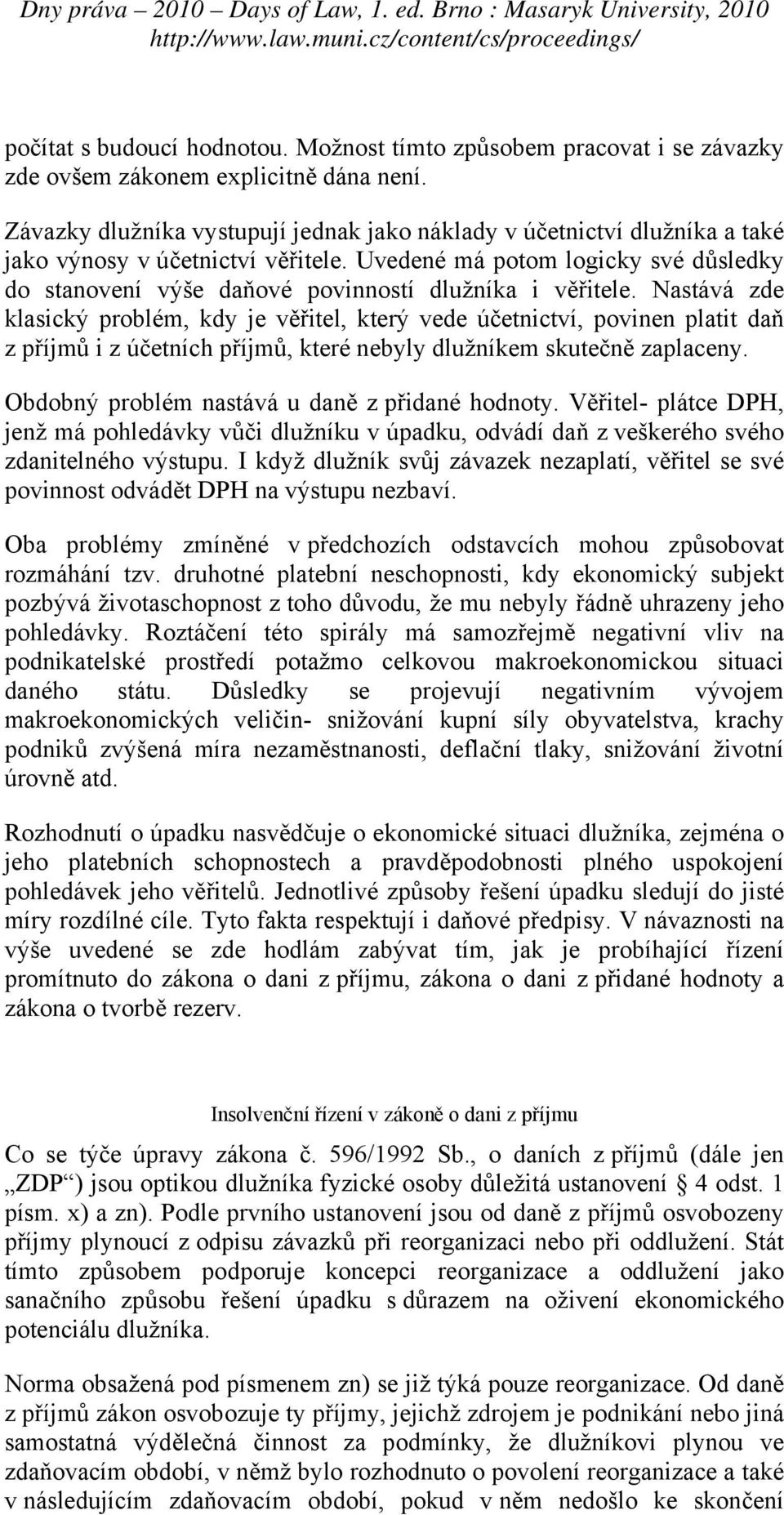 Dny práva – 2010 – Days of Law, 1. ed. Brno : Masaryk University, 2010
http://www.law.muni.cz/content/cs/proceedings/

počítat s budoucí hodnotou. Možnost tímto způsobem pracovat i se závazky zde ovšem zákonem explicitně dána není.

Závazky dlužníka vystupují jednak jako náklady v účetnictví dlužníka a také jako výnosy v účetnictví věřitele. Uvedené má potom logicky své důsledky do stanovení výše daňové povinností dlužníka i věřitele. Nastává zde klasický problém, kdy je věřitel, který vede účetnictví, povinen platit daň z příjmů i z účetních příjmů, které nebyly dlužníkem skutečně zaplaceny.

Obdobný problém nastává u daně z přidané hodnoty. Věřitel- plátce DPH, jenž má pohledávky vůči dlužníku v úpadku, odvádí daň z veškerého svého zdanitelného výstupu. I když dlužník svůj závazek nezaplatí, věřitel se své povinnost odvádět DPH na výstupu nezbaví.

Oba problémy zmíněné v předchozích odstavcích mohou způsobovat rozmáhání tzv. druhotné platební neschopnosti, kdy ekonomický subjekt pozbývá životaschopnost z toho důvodu, že mu nebyly řádně uhrazeny jeho pohledávky. Roztáčení této spirály má samozřejmě negativní vliv na podnikatelské prostředí potažmo celkovou makroekonomickou situaci daného státu. Důsledky se projevují negativním vývojem makroekonomických veličin- snižování kupní síly obyvatelstva, krachy podniků zvýšená míra nezaměstnanosti, deflační tlaky, snižování životní úrovně atd.

Rozhodnutí o úpadku nasvědčuje o ekonomické situaci dlužníka, zejména o jeho platebních schopnostech a pravděpodobnosti plného uspokojení pohledávek jeho věřitelů. Jednotlivé způsoby řešení úpadku sledují do jisté míry rozdílné cíle. Tyto fakta respektují i daňové předpisy. V návaznosti na výše uvedené se zde hodlám zabývat tím, jak je probíhající řízení promítnuto do zákona o dani z příjmu, zákona o dani z přidané hodnoty a zákona o tvorbě rezerv.

Insolvenční řízení v zákoně o dani z příjmu

Co se týče úpravy zákona č. 596/1992 Sb., o daních z příjmů (dále jen „ZDP“) jsou optikou dlužníka fyzické osoby důležitá ustanovení § 4 odst. 1 písm. x) a zn). Podle prvního ustanovení jsou od daně z příjmů osvobozeny příjmy plynoucí z odpisu závazků při reorganizaci nebo při oddlužení. Stát tímto způsobem podporuje koncepci reorganizace a oddlužení jako sanačního způsobu řešení úpadku s důrazem na oživení ekonomického potenciálu dlužníka.

Norma obsažená pod písmenem zn) se již týká pouze reorganizace. Od daně z příjmů zákon osvobozuje ty příjmy, jejichž zdrojem je podnikání nebo jiná samostatná výdělečná činnost za podmínky, že dlužníkovi plynou ve zdaňovacím období, v němž bylo rozhodnuto o povolení reorganizace a také v následujícím zdaňovacím období, pokud v něm nedošlo ke skončení